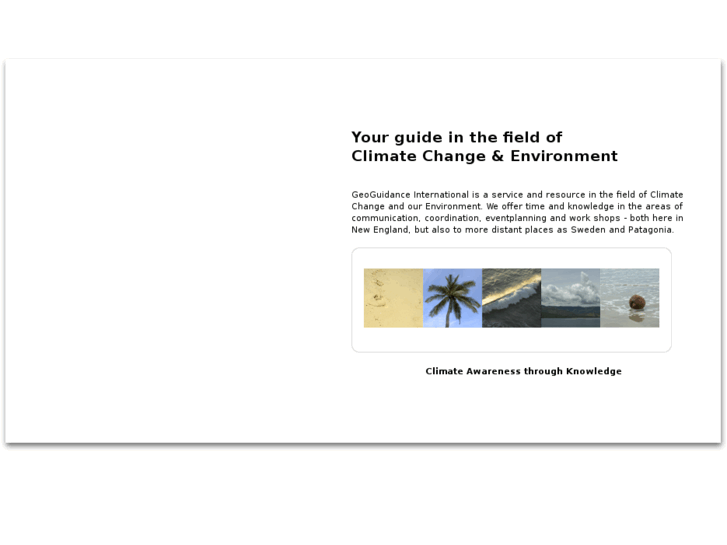 Your guide in the field of
Climate Change & Environment

GeoGuidance International is a service and resource in the field of Climate Change and our Environment. We offer time and knowledge in the areas of communication, coordination, eventplanning and work shops - both here in New England, but also to more distant places as Sweden and Patagonia.

Climate Awareness through Knowledge